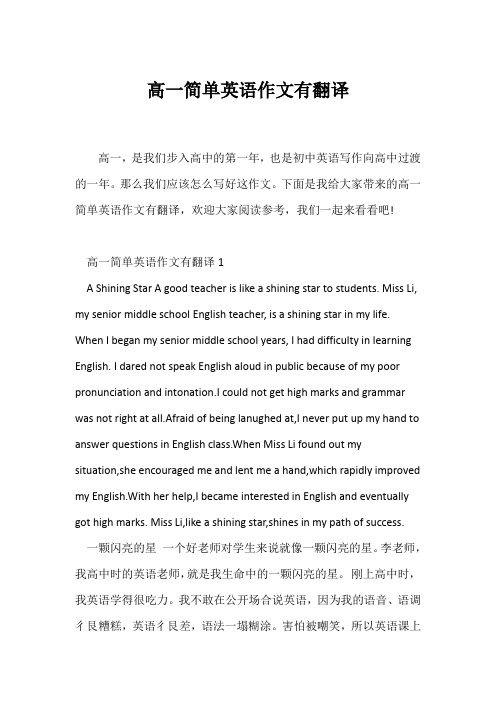 高一简单英语作文有翻译

高一，是我们步入高中的第一年，也是初中英语写作向高中过渡的一年。那么我们应该怎么写好这作文。下面是我给大家带来的高一简单英语作文有翻译，欢迎大家阅读参考，我们一起来看看吧!

高一简单英语作文有翻译 1

A Shining Star A good teacher is like a shining star to students. Miss Li, my senior middle school English teacher, is a shining star in my life. When I began my senior middle school years, I had difficulty in learning English. I dared not speak English aloud in public because of my poor pronunciation and intonation.I could not get high marks and grammar was not right at all.Afraid of being lanughed at,I never put up my hand to answer questions in English class.When Miss Li found out my situation,she encouraged me and lent me a hand,which rapidly improved my English.With her help,I became interested in English and eventually got high marks. Miss Li,like a shining star,shines in my path of success.

一颗闪亮的星 一个好老师对学生来说就像一颗闪亮的星。李老师，我高中时的英语老师，就是我生命中的一颗闪亮的星。刚上高中时，我英语学得很吃力。我不敢在公开场合说英语，因为我的语音、语调彳艮糟糕，英语彳艮差，语法一塌糊涂。害怕被嘲笑，所以英语课上